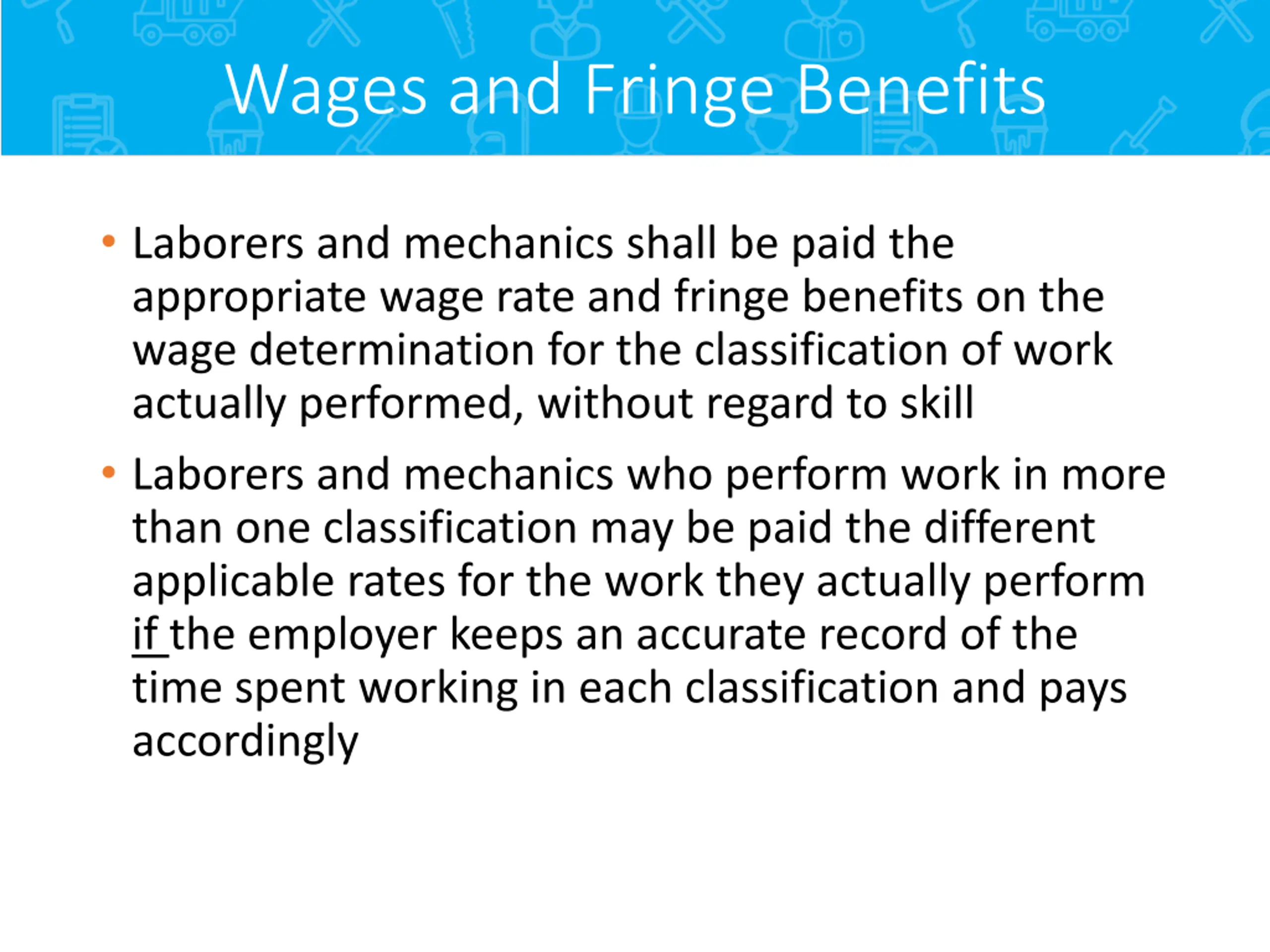 Wages and Fringe Benefits

• Laborers and mechanics shall be paid the appropriate wage rate and fringe benefits on the wage determination for the classification of work actually performed, without regard to skill

• Laborers and mechanics who perform work in more than one classification may be paid the different applicable rates for the work they actually perform if the employer keeps an accurate record of the time spent working in each classification and pays accordingly